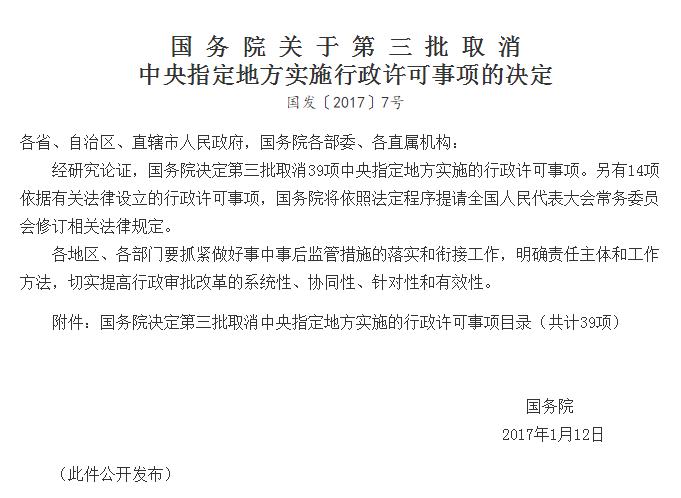 国务院关于第三批取消
中央指定地方实施行政许可事项的决定
国发〔2017〕7号

各省、自治区、直辖市人民政府，国务院各部委、各直属机构：

经研究论证，国务院决定第三批取消39项中央指定地方实施的行政许可事项。另有14项依据有关法律设立的行政许可事项，国务院将依照法定程序提请全国人民代表大会常务委员会修订相关法律规定。

各地区、各部门要抓紧做好事中事后监管措施的落实和衔接工作，明确责任主体和工作方法，切实提高行政审批改革的系统性、协同性、针对性和有效性。

附件：国务院决定第三批取消中央指定地方实施的行政许可事项目录（共计39项）

国务院
2017年1月12日

（此件公开发布）